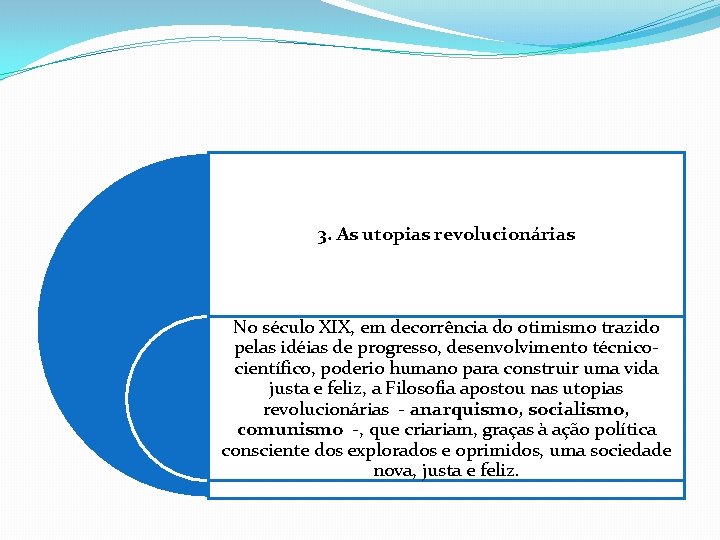 3. As utopias revolucionárias

No século XIX, em decorrência do otimismo trazido pelas idéias de progresso, desenvolvimento técnico-científico, poderio humano para construir uma vida justa e feliz, a Filosofia apostou nas utopias revolucionárias - anarquismo, socialismo, comunismo -, que criariam, graças à ação política consciente dos explorados e oprimidos, uma sociedade nova, justa e feliz.